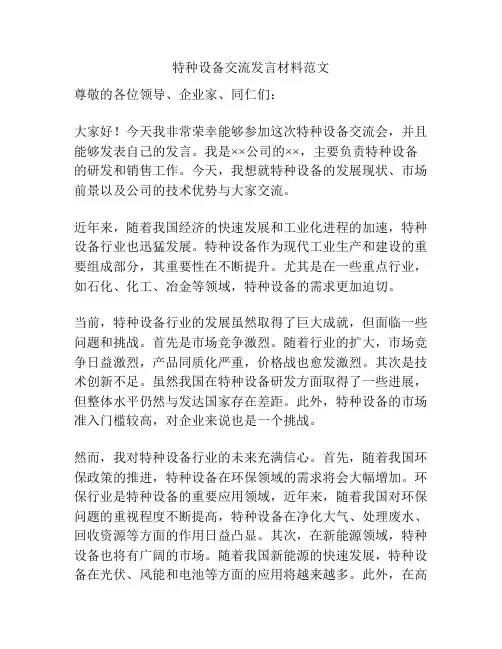 特种设备交流发言材料范文

尊敬的各位领导、企业家、同仁们：

大家好！今天我非常荣幸能够参加这次特种设备交流会，并且能够发表自己的发言。我是××公司的××，主要负责特种设备的研发和销售工作。今天，我想就特种设备的发展现状、市场前景以及公司的技术优势与大家交流。

近年来，随着我国经济的快速发展和工业化进程的加速，特种设备行业也迅猛发展。特种设备作为现代工业生产和建设的重要组成部分，其重要性在不断提升。尤其是在一些重点行业，如石化、化工、冶金等领域，特种设备的需求更加迫切。

当前，特种设备行业的发展虽然取得了巨大成就，但面临一些问题和挑战。首先是市场竞争激烈。随着行业的扩大，市场竞争日益激烈，产品同质化严重，价格战也愈发激烈。其次是技术创新不足。虽然我国在特种设备研发方面取得了一些进展，但整体水平仍然与发达国家存在差距。此外，特种设备的市场准入门槛较高，对企业来说也是一个挑战。

然而，我对特种设备行业的未来充满信心。首先，随着我国环保政策的推进，特种设备在环保领域的需求将会大幅增加。环保行业是特种设备的重要应用领域，近年来，随着我国对环保问题的重视程度不断提高，特种设备在净化大气、处理废水、回收资源等方面的作用日益凸显。其次，在新能源领域，特种设备也将有广阔的市场。随着我国新能源的快速发展，特种设备在光伏、风能和电池等方面的应用将越来越多。此外，在高